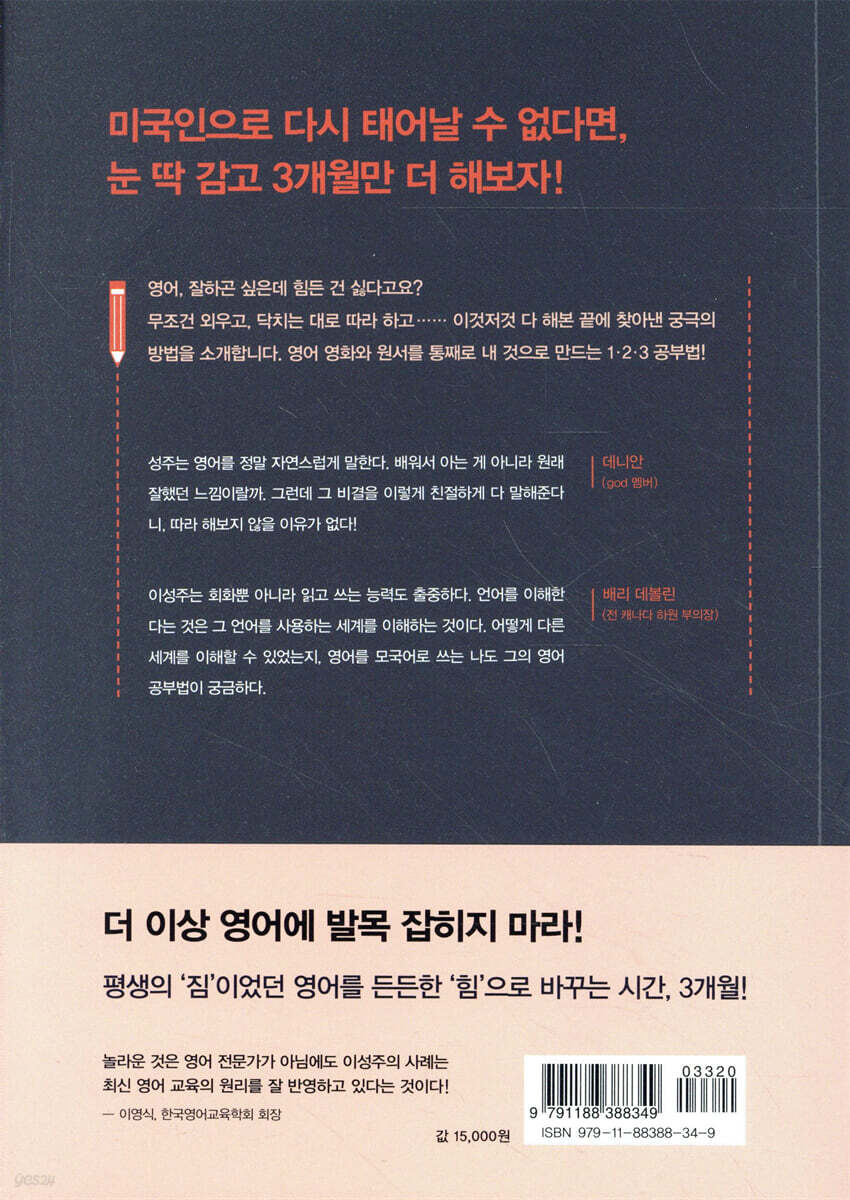 미국인으로 다시 태어날 수 없다면,
눈 딱 감고 3개월만 더 해보자!

영어, 잘하곤 싶은데 힘든 건 싫다고요?
무조건 외우고, 닥치는 대로 따라 하고…… 이것저것 다 해본 끝에 찾아낸 궁극의 방법을 소개합니다. 영어 영화와 원서를 통째로 내 것으로 만드는 1·2·3 공부법!

성주는 영어를 정말 자연스럽게 말한다. 배워서 아는 게 아니라 원래 잘했던 느낌이랄까. 그런데 그 비결을 이렇게 친절하게 다 말해준다니, 따라 해보지 않을 이유가 없다!

데니안
(god 멤버)

이성주는 회화뿐 아니라 읽고 쓰는 능력도 출중하다. 언어를 이해한다는 것은 그 언어를 사용하는 세계를 이해하는 것이다. 어떻게 다른 세계를 이해할 수 있었는지, 영어를 모국어로 쓰는 나도 그의 영어 공부법이 궁금하다.

배리 데볼린
(전 캐나다 하원 부의장)

더 이상 영어에 발목 잡히지 마라!

평생의 '짐'이었던 영어를 든든한 '힘'으로 바꾸는 시간, 3개월!

놀라운 것은 영어 전문가가 아님에도 이성주의 사례는 최신 영어 교육의 원리를 잘 반영하고 있다는 것이다!
— 이영식, 한국영어교육학회 회장

값 15,000원

03320
9 791188 388349
ISBN 979-11-88388-34-9

yes24